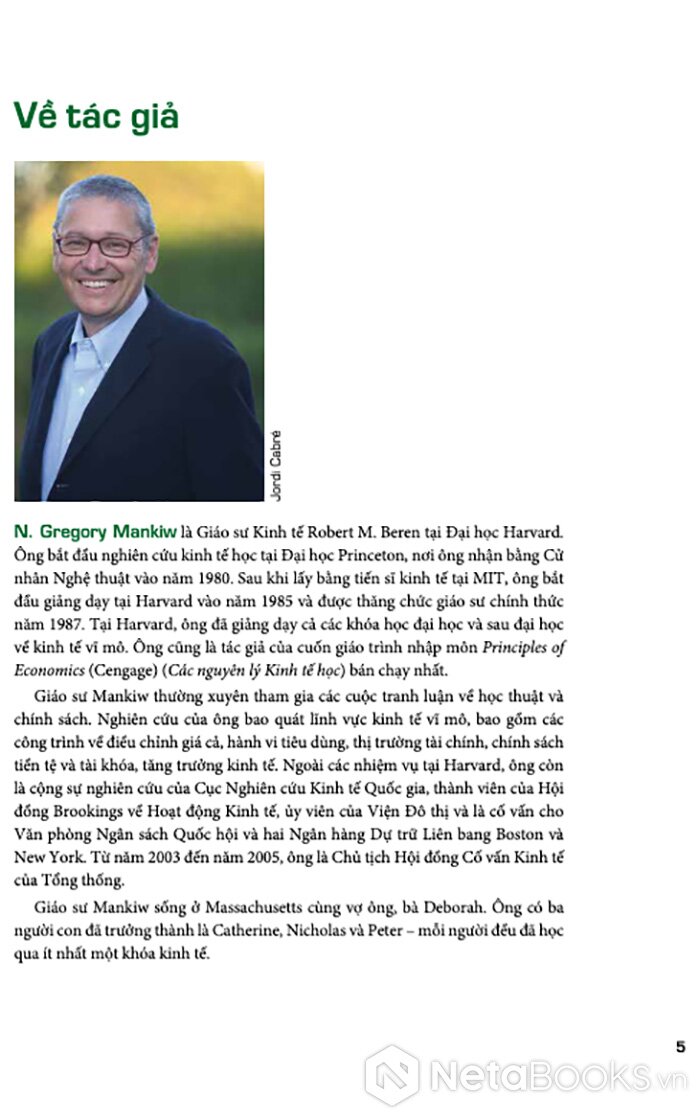 Về tác giả

Jordi Cabré

N. Gregory Mankiw là Giáo sư Kinh tế Robert M. Beren tại Đại học Harvard. Ông bắt đầu nghiên cứu kinh tế học tại Đại học Princeton, nơi ông nhận bằng Cử nhân Nghệ thuật vào năm 1980. Sau khi lấy bằng tiến sĩ kinh tế tại MIT, ông bắt đầu giảng dạy tại Harvard vào năm 1985 và được thăng chức giáo sư chính thức năm 1987. Tại Harvard, ông đã giảng dạy cả các khóa học đại học và sau đại học về kinh tế vĩ mô. Ông cũng là tác giả của cuốn giáo trình nhập môn Principles of Economics (Cengage) (Các nguyên lý Kinh tế học) bán chạy nhất.

Giáo sư Mankiw thường xuyên tham gia các cuộc tranh luận về học thuật và chính sách. Nghiên cứu của ông bao quát lĩnh vực kinh tế vĩ mô, bao gồm các công trình về điều chỉnh giá cả, hành vi tiêu dùng, thị trường tài chính, chính sách tiền tệ và tài khóa, tăng trưởng kinh tế. Ngoài các nhiệm vụ tại Harvard, ông còn là cộng sự nghiên cứu của Cục Nghiên cứu Kinh tế Quốc gia, thành viên của Hội đồng Brookings về Hoạt động Kinh tế, ủy viên của Viện Đô thị và là cố vấn cho Văn phòng Ngân sách Quốc hội và hai Ngân hàng Dự trữ Liên bang Boston và New York. Từ năm 2003 đến năm 2005, ông là Chủ tịch Hội đồng Cố vấn Kinh tế của Tổng thống.

Giáo sư Mankiw sống ở Massachusetts cùng vợ ông, bà Deborah. Ông có ba người con đã trưởng thành là Catherine, Nicholas và Peter – mỗi người đều đã học qua ít nhất một khóa kinh tế.

5

NetaBooks.vn